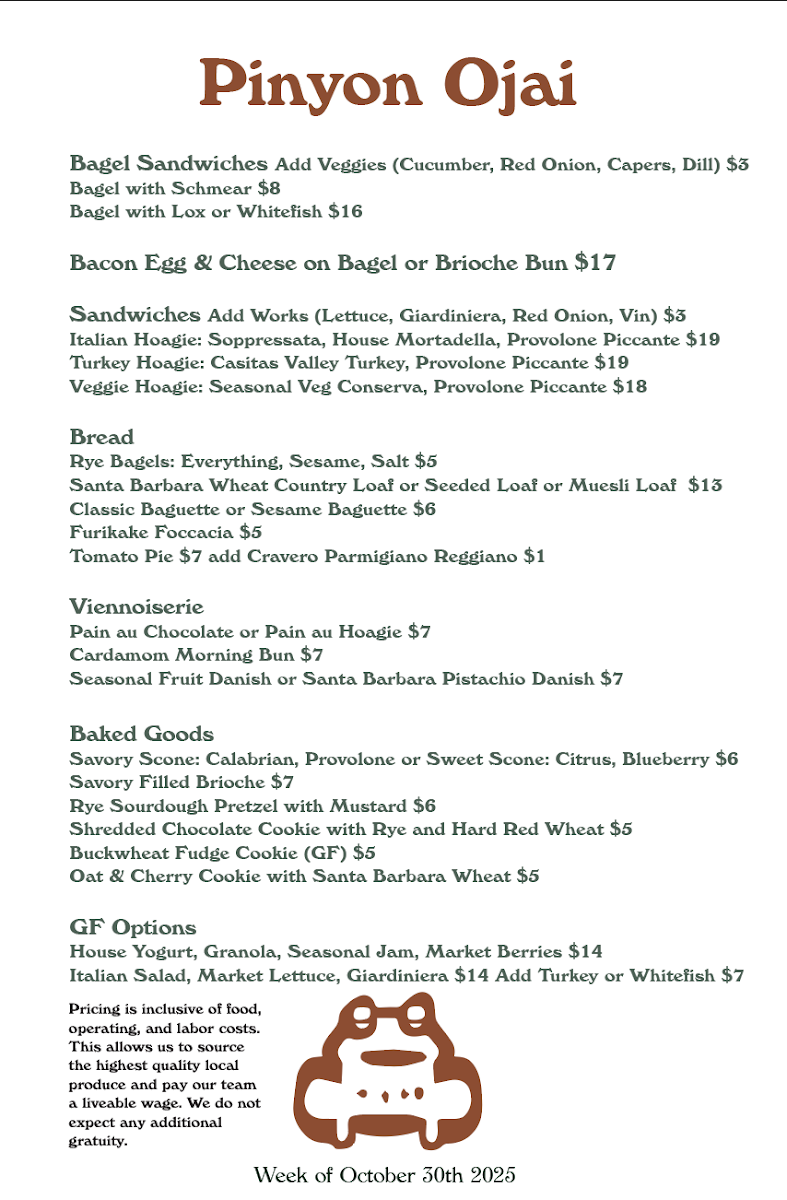 Pinyon Ojai

Bagel Sandwiches Add Veggies (Cucumber, Red Onion, Capers, Dill) $3
Bagel with Schmear $8
Bagel with Lox or Whitefish $16

Bacon Egg & Cheese on Bagel or Brioche Bun $17

Sandwiches Add Works (Lettuce, Giardiniera, Red Onion, Vin) $3
Italian Hoagie: Soppressata, House Mortadella, Provolone Piccante $19
Turkey Hoagie: Casitas Valley Turkey, Provolone Piccante $19
Veggie Hoagie: Seasonal Veg Conserva, Provolone Piccante $18

Bread
Rye Bagels: Everything, Sesame, Salt $5
Santa Barbara Wheat Country Loaf or Seeded Loaf or Muesli Loaf $13
Classic Baguette or Sesame Baguette $6
Furikake Foccacia $5
Tomato Pie $7 add Cravero Parmigiano Reggiano $1

Viennoiserie
Pain au Chocolate or Pain au Hoagie $7
Cardamom Morning Bun $7
Seasonal Fruit Danish or Santa Barbara Pistachio Danish $7

Baked Goods
Savory Scone: Calabrian, Provolone or Sweet Scone: Citrus, Blueberry $6
Savory Filled Brioche $7
Rye Sourdough Pretzel with Mustard $6
Shredded Chocolate Cookie with Rye and Hard Red Wheat $5
Buckwheat Fudge Cookie (GF) $5
Oat & Cherry Cookie with Santa Barbara Wheat $5

GF Options
House Yogurt, Granola, Seasonal Jam, Market Berries $14
Italian Salad, Market Lettuce, Giardiniera $14 Add Turkey or Whitefish $7

Pricing is inclusive of food, operating, and labor costs. This allows us to source the highest quality local produce and pay our team a liveable wage. We do not expect any additional gratuity.

Week of October 30th 2025